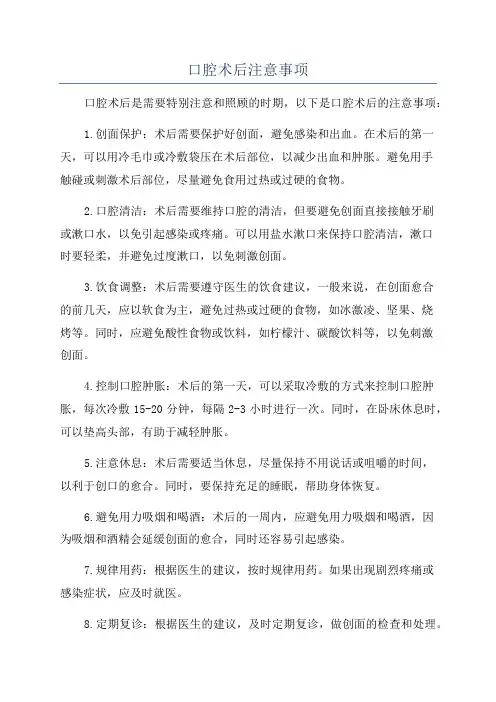 口腔术后注意事项

口腔术后是需要特别注意和照顾的时期，以下是口腔术后的注意事项：

1.创面保护：术后需要保护好创面，避免感染和出血。在术后的第一天，可以用冷毛巾或冷敷袋压在术后部位，以减少出血和肿胀。避免用手触碰或刺激术后部位，尽量避免食用过热或过硬的食物。

2.口腔清洁：术后需要维持口腔的清洁，但要避免创面直接接触牙刷或漱口水，以免引起感染或疼痛。可以用盐水漱口来保持口腔清洁，漱口时要轻柔，并避免过度漱口，以免刺激创面。

3.饮食调整：术后需要遵守医生的饮食建议，一般来说，在创面愈合的前几天，应以软食为主，避免过热或过硬的食物，如冰激凌、坚果、烧烤等。同时，应避免酸性食物或饮料，如柠檬汁、碳酸饮料等，以免刺激创面。

4.控制口腔肿胀：术后的第一天，可以采取冷敷的方式来控制口腔肿胀，每次冷敷 15-20 分钟，每隔 2-3 小时进行一次。同时，在卧床休息时，可以垫高头部，有助于减轻肿胀。

5.注意休息：术后需要适当休息，尽量保持不用说话或咀嚼的时间，以利于创口的愈合。同时，要保持充足的睡眠，帮助身体恢复。

6.避免用力吸烟和喝酒：术后的一周内，应避免用力吸烟和喝酒，因为吸烟和酒精会延缓创面的愈合，同时还容易引起感染。

7.规律用药：根据医生的建议，按时规律用药。如果出现剧烈疼痛或感染症状，应及时就医。

8.定期复诊：根据医生的建议，及时定期复诊，做创面的检查和处理。